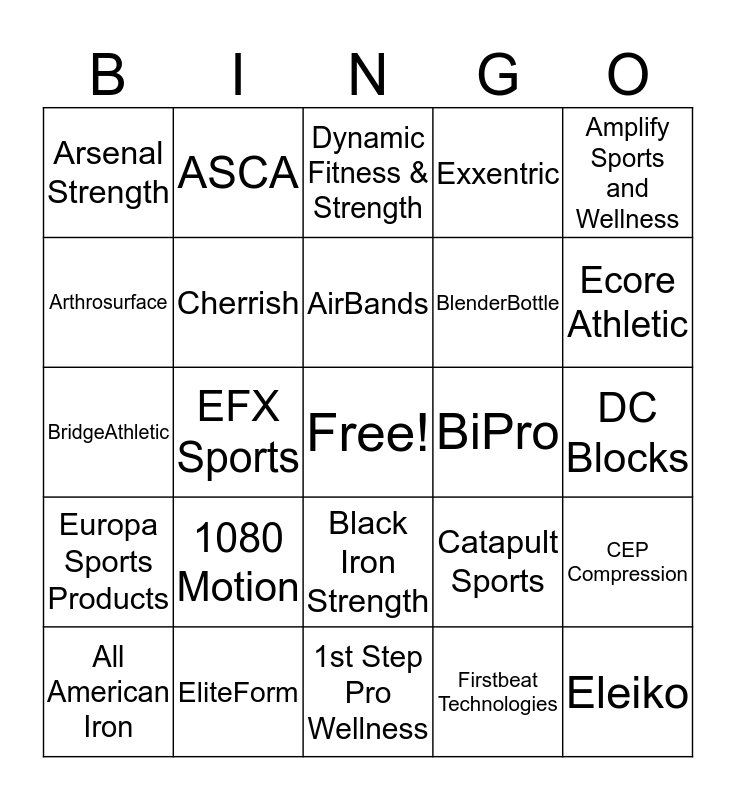 | B | I | N | G | O |
|---|---|---|---|---|
| Arsenal Strength | ASCA | Dynamic Fitness & Strength | Exxentric | Amplify Sports and Wellness |
| Arthrosurface | Cherrish | AirBands | BlenderBottle | Ecore Athletic |
| BridgeAthletic | EFX Sports | Free! | BiPro | DC Blocks |
| Europa Sports Products | 1080 Motion | Black Iron Strength | Catapult Sports | CEP Compression |
| All American Iron | EliteForm | 1st Step Pro Wellness | Firstbeat Technologies | Eleiko |